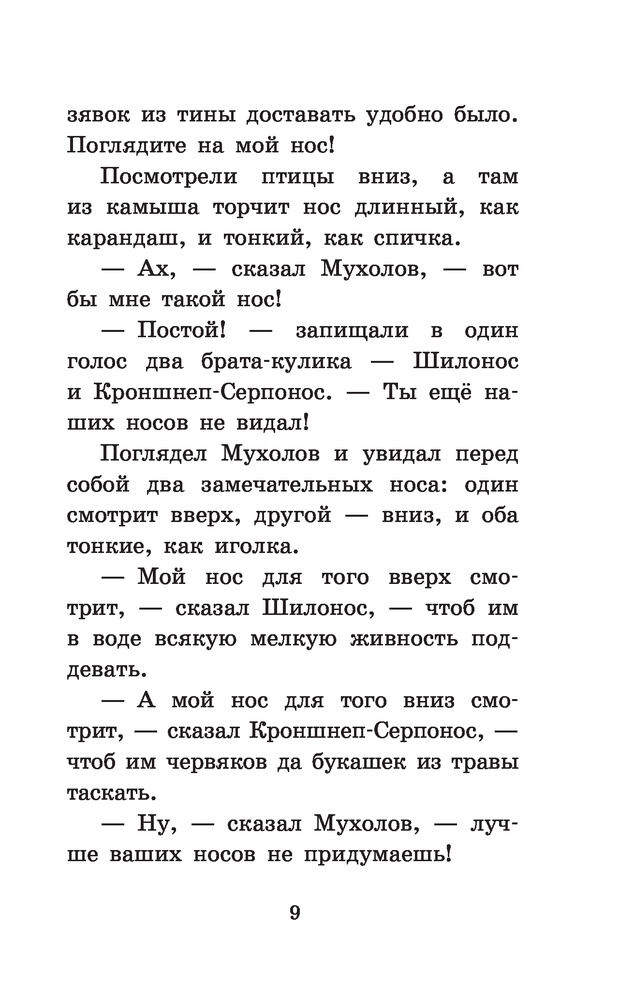 зявок из тины доставать удобно было. Поглядите на мой нос!

Посмотрели птицы вниз, а там из камыша торчит нос длинный, как карандаш, и тонкий, как спичка.

— Ах, — сказал Мухолов, — вот бы мне такой нос!

— Постой! — запищали в один голос два брата-кулика — Шилонос и Кроншнеп-Серпонос. — Ты ещё наших носов не видал!

Поглядел Мухолов и увидал перед собой два замечательных носа: один смотрит вверх, другой — вниз, и оба тонкие, как иголка.

— Мой нос для того вверх смотрит, — сказал Шилонос, — чтоб им в воде всякую мелкую живность поддевать.

— А мой нос для того вниз смотрит, — сказал Кроншнеп-Серпонос, — чтоб им червяков да букашек из травы таскать.

— Ну, — сказал Мухолов, — лучше ваших носов не придумаешь!

9